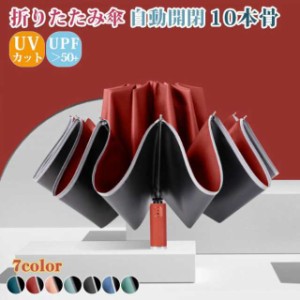 折りたたみ傘 自動開閉 10本骨

UV
カット

UPF
>50+

7color